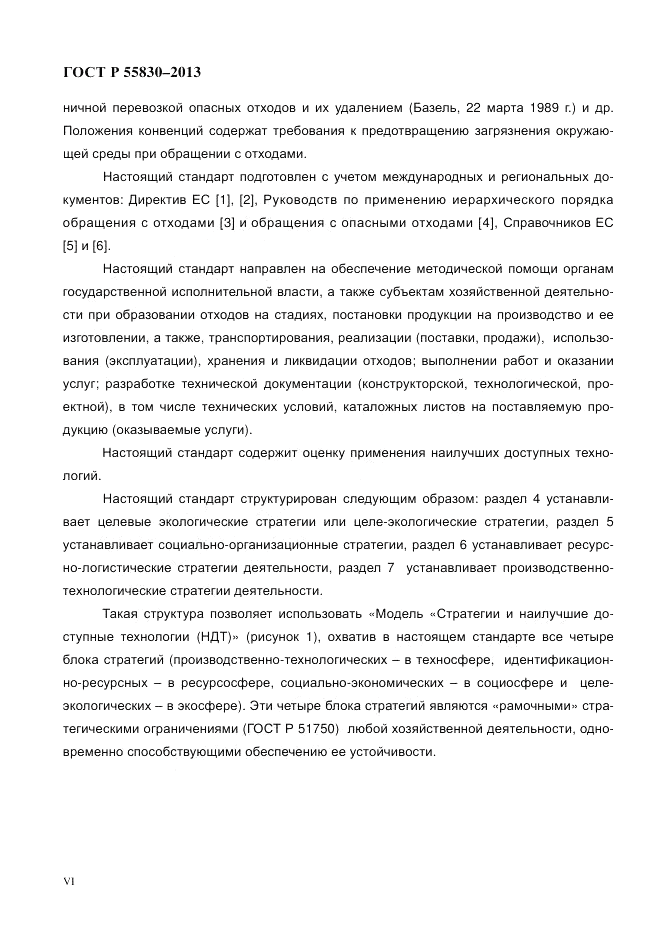 ГОСТ Р 55830–2013

ничной перевозкой опасных отходов и их удалением (Базель, 22 марта 1989 г.) и др. Положения конвенций содержат требования к предотвращению загрязнения окружающей среды при обращении с отходами.

Настоящий стандарт подготовлен с учетом международных и региональных документов: Директив ЕС [1], [2], Руководств по применению иерархического порядка обращения с отходами [3] и обращения с опасными отходами [4], Справочников ЕС [5] и [6].

Настоящий стандарт направлен на обеспечение методической помощи органам государственной исполнительной власти, а также субъектам хозяйственной деятельности при образовании отходов на стадиях, постановки продукции на производство и ее изготовлении, а также, транспортирования, реализации (поставки, продажи), использования (эксплуатации), хранения и ликвидации отходов; выполнении работ и оказании услуг; разработке технической документации (конструкторской, технологической, проектной), в том числе технических условий, каталожных листов на поставляемую продукцию (оказываемые услуги).

Настоящий стандарт содержит оценку применения наилучших доступных технологий.

Настоящий стандарт структурирован следующим образом: раздел 4 устанавливает целевые экологические стратегии или целе-экологические стратегии, раздел 5 устанавливает социально-организационные стратегии, раздел 6 устанавливает ресурсно-логистические стратегии деятельности, раздел 7 устанавливает производственно-технологические стратегии деятельности.

Такая структура позволяет использовать «Модель «Стратегии и наилучшие доступные технологии (НДТ)» (рисунок 1), охватив в настоящем стандарте все четыре блока стратегий (производственно-технологических – в техносфере, идентификационно-ресурсных – в ресурсосфере, социально-экономических – в социосфере и целе-экологических – в экосфере). Эти четыре блока стратегий являются «рамочными» стратегическими ограничениями (ГОСТ Р 51750) любой хозяйственной деятельности, одновременно способствующими обеспечению ее устойчивости.

VI